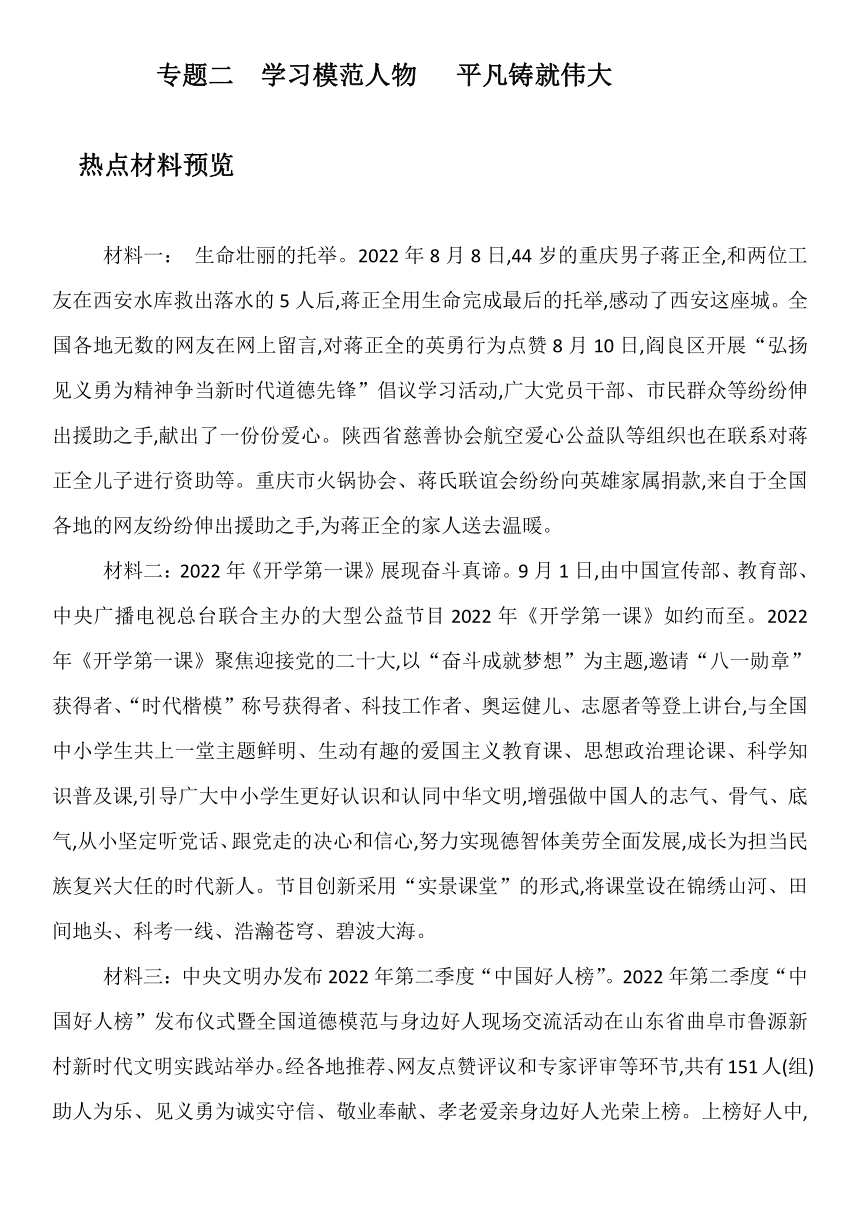 专题二　学习模范人物　　平凡铸就伟大

热点材料预览

材料一：　生命壮丽的托举。2022 年 8 月 8 日,44 岁的重庆男子蒋正全,和两位工友在西安水库救出落水的 5 人后,蒋正全用生命完成最后的托举,感动了西安这座城。全国各地无数的网友在网上留言,对蒋正全的英勇行为点赞 8 月 10 日,阎良区开展“弘扬见义勇为精神争当新时代道德先锋”倡议学习活动,广大党员干部、市民群众等纷纷伸出援助之手,献出了一份份爱心。陕西省慈善协会航空爱心公益队等组织也在联系对蒋正全儿子进行资助等。重庆市火锅协会、蒋氏联谊会纷纷向英雄家属捐款,来自于全国各地的网友纷纷伸出援助之手,为蒋正全的家人送去温暖。

材料二：2022 年《开学第一课》展现奋斗真谛。9 月 1 日,由中国宣传部、教育部、中央广播电视总台联合主办的大型公益节目 2022 年《开学第一课》如约而至。2022 年《开学第一课》聚焦迎接党的二十大,以“奋斗成就梦想”为主题,邀请“八一勋章”获得者、“时代楷模”称号获得者、科技工作者、奥运健儿、志愿者等登上讲台,与全国中小学生共上一堂主题鲜明、生动有趣的爱国主义教育课、思想政治理论课、科学知识普及课,引导广大中小学生更好认识和认同中华文明,增强做中国人的志气、骨气、底气,从小坚定听党话、跟党走的决心和信心,努力实现德智体美劳全面发展,成长为担当民族复兴大任的时代新人。节目创新采用“实景课堂”的形式,将课堂设在锦绣山河、田间地头、科考一线、浩瀚苍穹、碧波大海。

材料三：中央文明办发布 2022 年第二季度“中国好人榜”。2022 年第二季度“中国好人榜”发布仪式暨全国道德模范与身边好人现场交流活动在山东省曲阜市鲁源新村新时代文明实践站举办。经各地推荐、网友点赞评议和专家评审等环节,共有 151 人(组)助人为乐、见义勇为诚实守信、敬业奉献、孝老爱亲身边好人光荣上榜。上榜好人中,